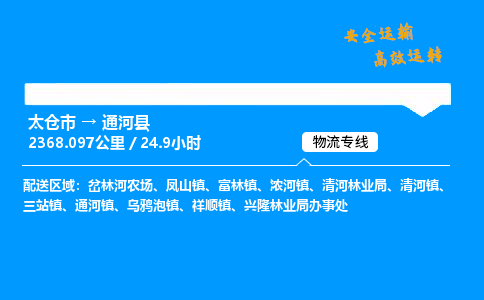 安全运输
高效运转

太仓市 → 通河县
2368.097公里 / 24.9小时

物流专线

配送区域：岔林河农场、凤山镇、富林镇、浓河镇、清河林业局、清河镇、三站镇、通河镇、乌鸦泡镇、祥顺镇、兴隆林业局办事处